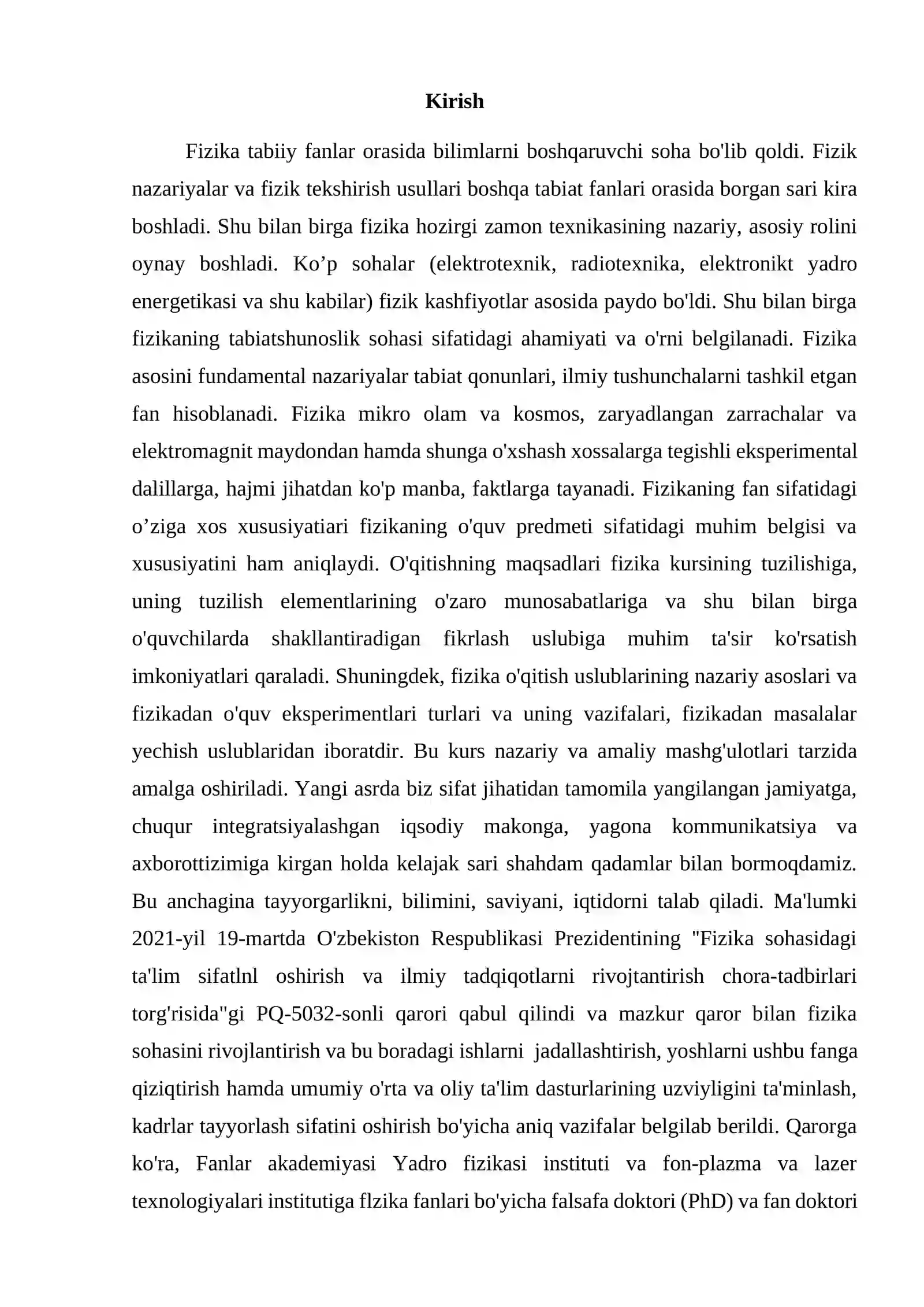 Kirish

Fizika tabiiy fanlar orasida bilimlarni boshqaruvchi soha bo'lib qoldi. Fizik nazariyalar va fizik tekshirish usullari boshqa tabiat fanlari orasida borgan sari kira boshladi. Shu bilan birga fizika hozirgi zamon texnikasining nazariy, asosiy rolini oynay boshladi. Ko'p sohalar (elektrotexnik, radiotexnika, elektronikt yadro energetikasi va shu kabilar) fizik kashfiyotlar asosida paydo bo'ldi. Shu bilan birga fizikaning tabiatshunoslik sohasi sifatidagi ahamiyati va o'rni belgilanadi. Fizika asosini fundamental nazariyalar tabiat qonunlari, ilmiy tushunchalarni tashkil etgan fan hisoblanadi. Fizika mikro olam va kosmos, zaryadlangan zarrachalar va elektromagnit maydondan hamda shunga o'xshash xossalarga tegishli eksperimental dalillarga, hajmi jihatdan ko'p manba, faktlarga tayanadi. Fizikaning fan sifatidagi o'ziga xos xususiyatiari fizikaning o'quv predmeti sifatidagi muhim belgisi va xususiyatini ham aniqlaydi. O'qitishning maqsadlari fizika kursining tuzilishiga, uning tuzilish elementlarining o'zaro munosabatlariga va shu bilan birga o'quvchilarda shakllantiradigan fikrlash uslubiga muhim ta'sir ko'rsatish imkoniyatlari qaraladi. Shuningdek, fizika o'qitish uslublarining nazariy asoslari va fizikadan o'quv eksperimentlari turlari va uning vazifalari, fizikadan masalalar yechish uslublaridan iboratdir. Bu kurs nazariy va amaliy mashg'ulotlari tarzida amalga oshiriladi. Yangi asrda biz sifat jihatidan tamomila yangilangan jamiyatga, chuqur integratsiyalashgan iqsodiy makonga, yagona kommunikatsiya va axborottizimiga kirgan holda kelajak sari shahdam qadamlar bilan bormoqdamiz. Bu anchagina tayyorgarlikni, bilimini, saviyani, iqtidorni talab qiladi. Ma'lumki 2021-yil 19-martda O'zbekiston Respublikasi Prezidentining "Fizika sohasidagi ta'lim sifatlnl oshirish va ilmiy tadqiqotlarni rivojtantirish chora-tadbirlari torg'risida"gi PQ-5032-sonli qarori qabul qilindi va mazkur qaror bilan fizika sohasini rivojlantirish va bu boradagi ishlarni jadallashtirish, yoshlarni ushbu fanga qiziqtirish hamda umumiy o'rta va oliy ta'lim dasturlarining uzviyligini ta'minlash, kadrlar tayyorlash sifatini oshirish bo'yicha aniq vazifalar belgilab berildi. Qarorga ko'ra, Fanlar akademiyasi Yadro fizikasi instituti va fon-plazma va lazer texnologiyalari institutiga flzika fanlari bo'yicha falsafa doktori (PhD) va fan doktori